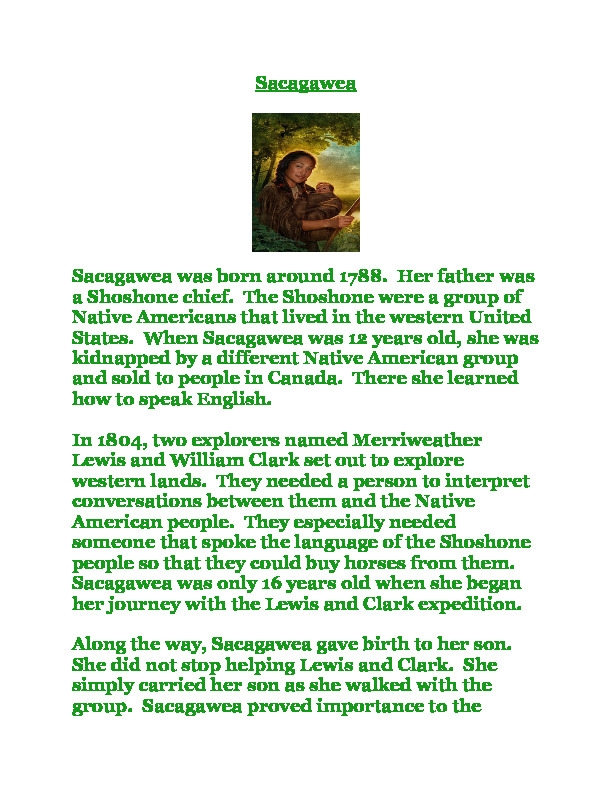 Sacagawea

Sacagawea was born around 1788. Her father was a Shoshone chief. The Shoshone were a group of Native Americans that lived in the western United States. When Sacagawea was 12 years old, she was kidnapped by a different Native American group and sold to people in Canada. There she learned how to speak English.

In 1804, two explorers named Merriweather Lewis and William Clark set out to explore western lands. They needed a person to interpret conversations between them and the Native American people. They especially needed someone that spoke the language of the Shoshone people so that they could buy horses from them. Sacagawea was only 16 years old when she began her journey with the Lewis and Clark expedition.

Along the way, Sacagawea gave birth to her son. She did not stop helping Lewis and Clark. She simply carried her son as she walked with the group. Sacagawea proved importance to the